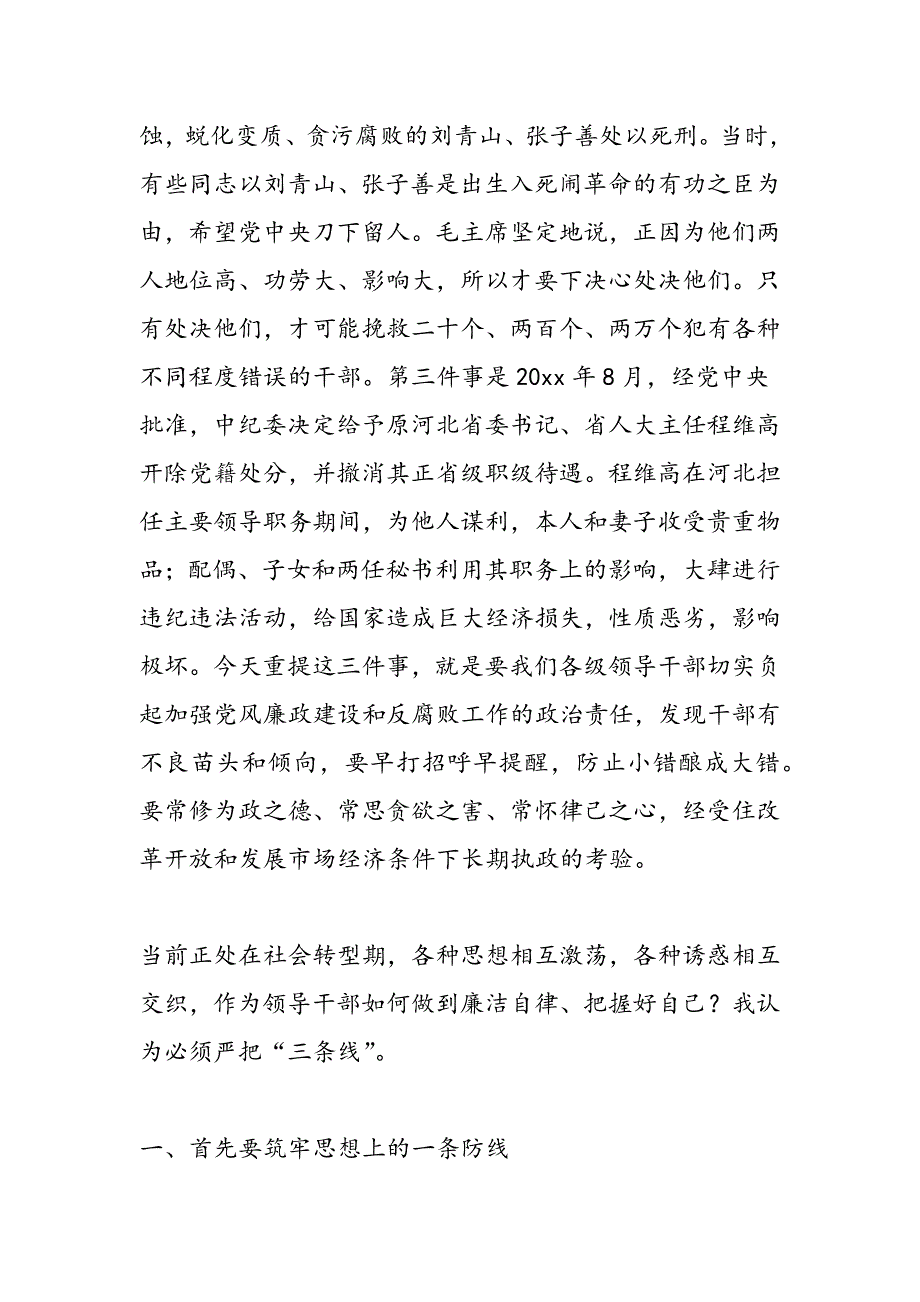 蚀，蜕化变质、贪污腐败的刘青山、张子善处以死刑。当时，有些同志以刘青山、张子善是出生入死闹革命的有功之臣为由，希望党中央刀下留人。毛主席坚定地说，正因为他们两人地位高、功劳大、影响大，所以才要下决心处决他们。只有处决他们，才可能挽救二十个、两百个、两万个犯有各种不同程度错误的干部。第三件事是20xx年8月，经党中央批准，中纪委决定给予原河北省委书记、省人大主任程维高开除党籍处分，并撤消其正省级职级待遇。程维高在河北担任主要领导职务期间，为他人谋利，本人和妻子收受贵重物品；配偶、子女和两任秘书利用其职务上的影响，大肆进行违纪违法活动，给国家造成巨大经济损失，性质恶劣，影响极坏。今天重提这三件事，就是要我们各级领导干部切实负起加强党风廉政建设和反腐败工作的政治责任，发现干部有不良苗头和倾向，要早打招呼早提醒，防止小错酿成大错。要常修为政之德、常思贪欲之害、常怀律己之心，经受住改革开放和发展市场经济条件下长期执政的考验。

当前正处在社会转型期，各种思想相互激荡，各种诱惑相互交织，作为领导干部如何做到廉洁自律、把握好自己？我认为必须严把“三条线”。

一、首先要筑牢思想上的一条防线